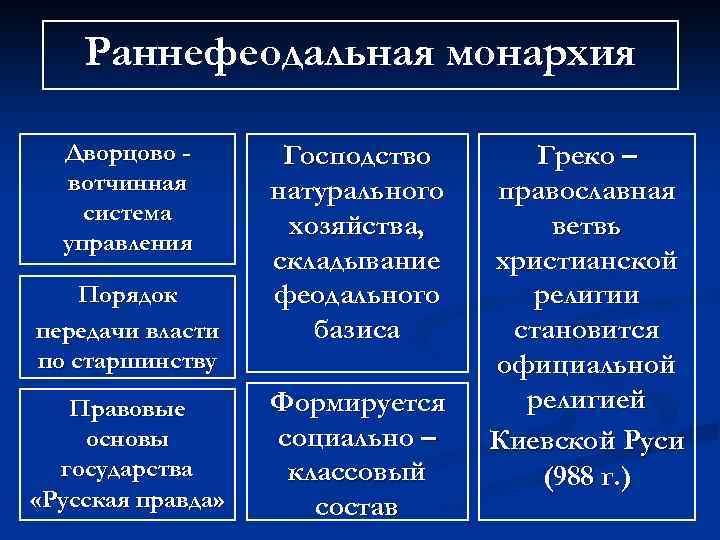 Раннефеодальная монархия

Дворцово - вотчинная система управления

Порядок передачи власти по старшинству

Правовые основы государства «Русская правда»

Господство натурального хозяйства, складывание феодального базиса

Формируется социально – классовый состав

Греко – православная ветвь христианской религии становится официальной религией Киевской Руси (988 г.)